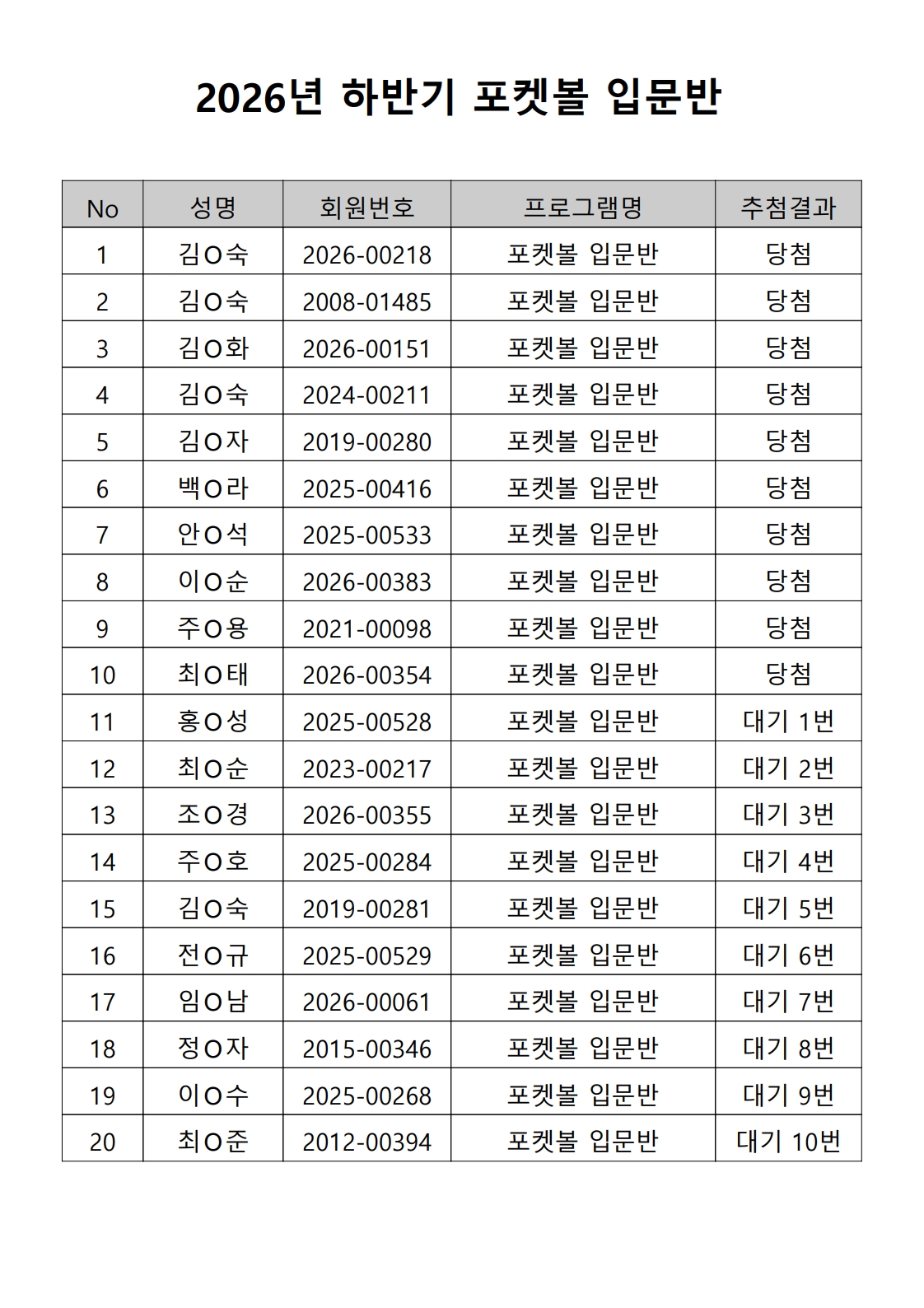 2026년 하반기 포켓볼 입문반

| No | 성명 | 회원번호 | 프로그램명 | 추첨결과 |
|---|---|---|---|---|
| 1 | 김O숙 | 2026-00218 | 포켓볼 입문반 | 당첨 |
| 2 | 김O숙 | 2008-01485 | 포켓볼 입문반 | 당첨 |
| 3 | 김O화 | 2026-00151 | 포켓볼 입문반 | 당첨 |
| 4 | 김O숙 | 2024-00211 | 포켓볼 입문반 | 당첨 |
| 5 | 김O자 | 2019-00280 | 포켓볼 입문반 | 당첨 |
| 6 | 백O라 | 2025-00416 | 포켓볼 입문반 | 당첨 |
| 7 | 안O석 | 2025-00533 | 포켓볼 입문반 | 당첨 |
| 8 | 이O순 | 2026-00383 | 포켓볼 입문반 | 당첨 |
| 9 | 주O용 | 2021-00098 | 포켓볼 입문반 | 당첨 |
| 10 | 최O태 | 2026-00354 | 포켓볼 입문반 | 당첨 |
| 11 | 홍O성 | 2025-00528 | 포켓볼 입문반 | 대기 1번 |
| 12 | 최O순 | 2023-00217 | 포켓볼 입문반 | 대기 2번 |
| 13 | 조O경 | 2026-00355 | 포켓볼 입문반 | 대기 3번 |
| 14 | 주O호 | 2025-00284 | 포켓볼 입문반 | 대기 4번 |
| 15 | 김O숙 | 2019-00281 | 포켓볼 입문반 | 대기 5번 |
| 16 | 전O규 | 2025-00529 | 포켓볼 입문반 | 대기 6번 |
| 17 | 임O남 | 2026-00061 | 포켓볼 입문반 | 대기 7번 |
| 18 | 정O자 | 2015-00346 | 포켓볼 입문반 | 대기 8번 |
| 19 | 이O수 | 2025-00268 | 포켓볼 입문반 | 대기 9번 |
| 20 | 최O준 | 2012-00394 | 포켓볼 입문반 | 대기 10번 |